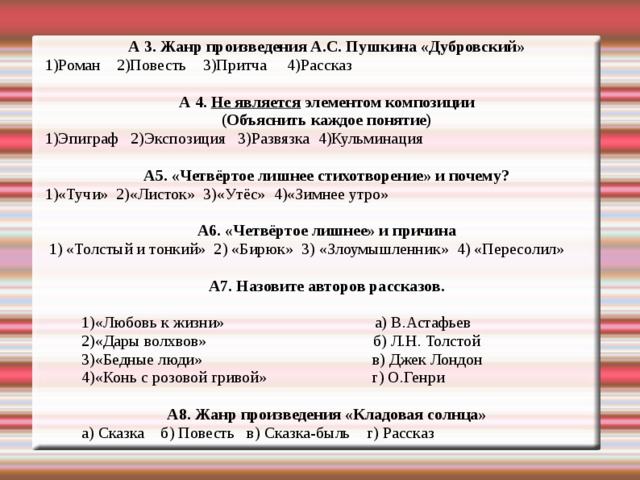 А 3. Жанр произведения А.С. Пушкина «Дубровский»
1)Роман 2)Повесть 3)Притча 4)Рассказ

А 4. Не является элементом композиции
(Объяснить каждое понятие)
1)Эпиграф 2)Экспозиция 3)Развязка 4)Кульминация

А5. «Четвёртое лишнее стихотворение» и почему?
1)«Тучи» 2)«Листок» 3)«Утёс» 4)«Зимнее утро»

А6. «Четвёртое лишнее» и причина
1) «Толстый и тонкий» 2) «Бирюк» 3) «Злоумышленник» 4) «Пересолил»

А7. Назовите авторов рассказов.

1)«Любовь к жизни»
2)«Дары волхвов»
3)«Бедные люди»
4)«Конь с розовой гривой»

а) В.Астафьев
б) Л.Н. Толстой
в) Джек Лондон
г) О.Генри

А8. Жанр произведения «Кладовая солнца»
а) Сказка б) Повесть в) Сказка-быль г) Рассказ